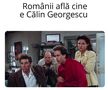 Românii află cine e Călin Georgescu